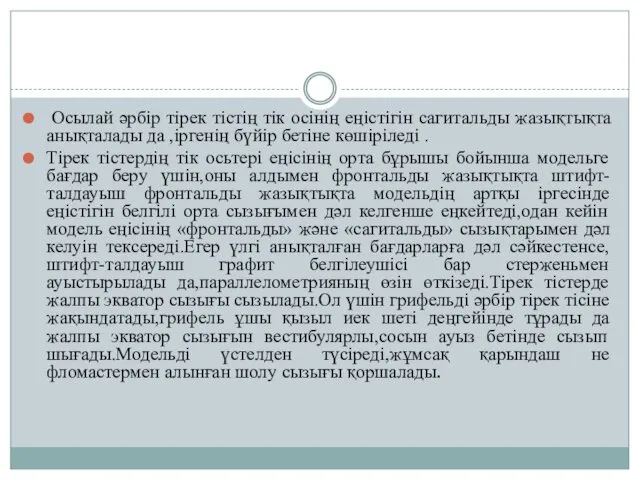 Осылай әрбір тірек тістің тік осінің еңістігін сагитальды жазықтықта анықталады да ,іргенің бүйір бетіне көшіріледі .

Тірек тістердің тік осьтері еңісінің орта бұрышы бойынша модельге бағдар беру үшін,оны алдымен фронтальды жазықтықта штифт-талдауыш фронтальды жазықтықта модельдің артқы іргесінде еңістігін белгілі орта сызығымен дәл келгенше еңкейтеді,одан кейін модель еңісінің «фронтальды» және «сагитальды» сызықтарымен дәл келуін тексереді.Егер үлгі анықталған бағдарларға дәл сәйкестенсе, штифт-талдауыш графит белгілеушісі бар стерженьмен ауыстырылады да,параллелометрияның өзін өткізеді.Тірек тістерде жалпы экватор сызығы сызылады.Ол үшін грифельді әрбір тірек тісіне жақындатады,грифель ұшы қызыл иек шеті деңгейінде тұрады да жалпы экватор сызығын вестибулярлы,сосын ауыз бетінде сызып шығады.Модельді үстелден түсіреді,жұмсақ қарындаш не фломастермен алынған шолу сызығы қоршалады.